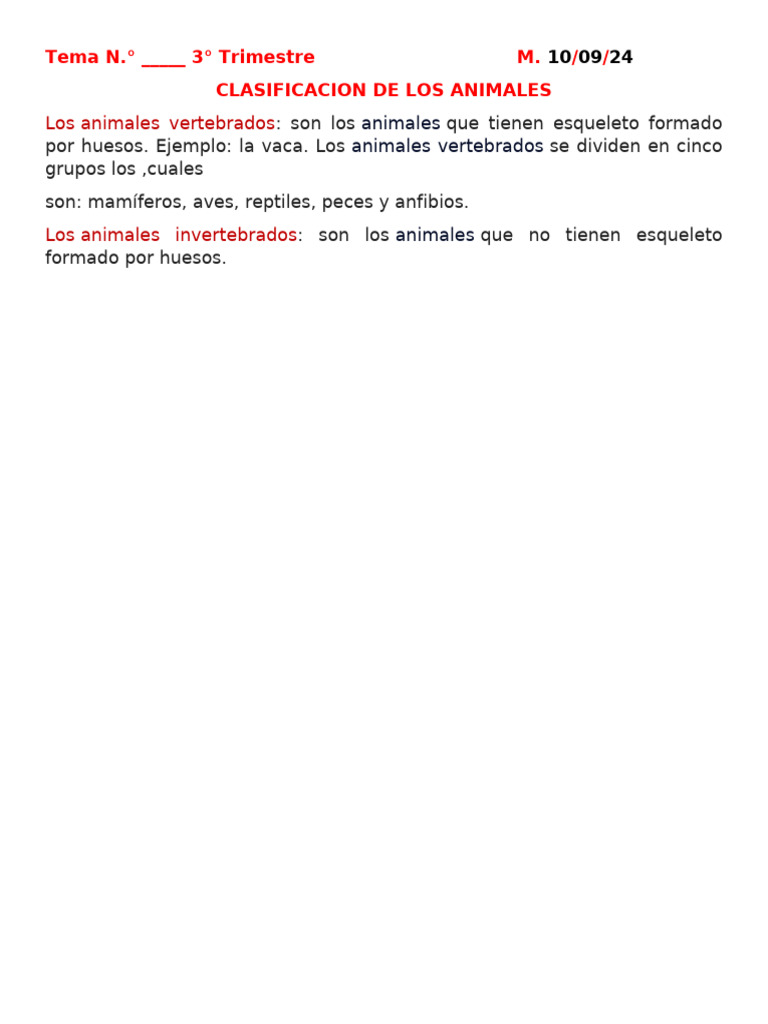 Tema N.° _____ 3° Trimestre M. 10/09/24

CLASIFICACION DE LOS ANIMALES

Los animales vertebrados: son los animales que tienen esqueleto formado por huesos. Ejemplo: la vaca. Los animales vertebrados se dividen en cinco grupos los ,cuales

son: mamíferos, aves, reptiles, peces y anfibios.

Los animales invertebrados: son los animales que no tienen esqueleto formado por huesos.